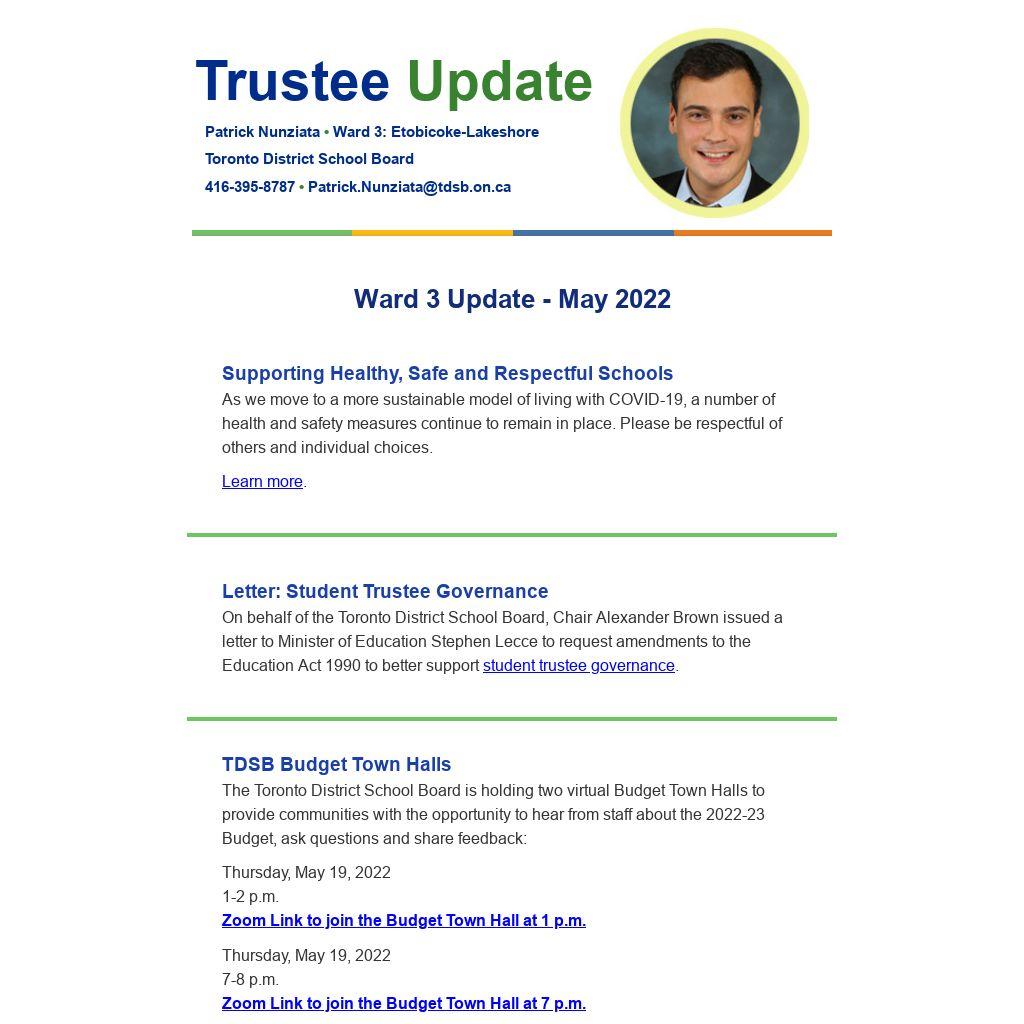 Trustee Update

Patrick Nunziata • Ward 3: Etobicoke-Lakeshore
Toronto District School Board
416-395-8787 • Patrick.Nunziata@tdsb.on.ca

Ward 3 Update - May 2022

Supporting Healthy, Safe and Respectful Schools

As we move to a more sustainable model of living with COVID-19, a number of health and safety measures continue to remain in place. Please be respectful of others and individual choices.

Learn more.

Letter: Student Trustee Governance

On behalf of the Toronto District School Board, Chair Alexander Brown issued a letter to Minister of Education Stephen Lecce to request amendments to the Education Act 1990 to better support student trustee governance.

TDSB Budget Town Halls

The Toronto District School Board is holding two virtual Budget Town Halls to provide communities with the opportunity to hear from staff about the 2022-23 Budget, ask questions and share feedback:

Thursday, May 19, 2022
1-2 p.m.
Zoom Link to join the Budget Town Hall at 1 p.m.

Thursday, May 19, 2022
7-8 p.m.
Zoom Link to join the Budget Town Hall at 7 p.m.